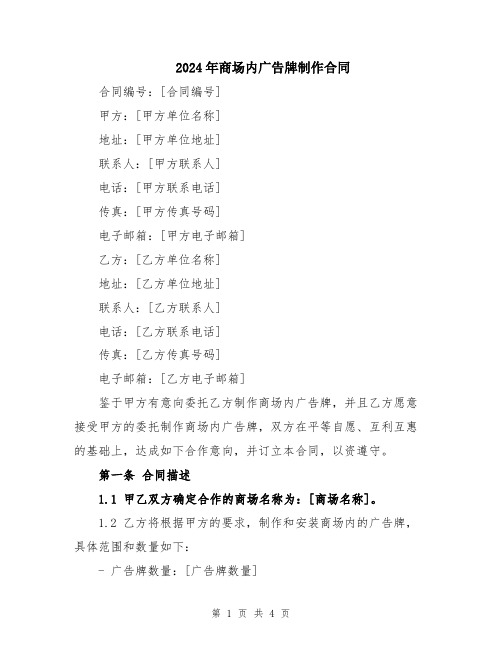 2024年商场内广告牌制作合同

合同编号：[合同编号]

甲方：[甲方单位名称]

地址：[甲方单位地址]

联系人：[甲方联系人]

电话：[甲方联系电话]

传真：[甲方传真号码]

电子邮箱：[甲方电子邮箱]

乙方：[乙方单位名称]

地址：[乙方单位地址]

联系人：[乙方联系人]

电话：[乙方联系电话]

传真：[乙方传真号码]

电子邮箱：[乙方电子邮箱]

鉴于甲方有意向委托乙方制作商场内广告牌，并且乙方愿意接受甲方的委托制作商场内广告牌，双方在平等自愿、互利互惠的基础上，达成如下合作意向，并订立本合同，以资遵守。

第一条 合同描述

1.1 甲乙双方确定合作的商场名称为：[商场名称]。

1.2 乙方将根据甲方的要求，制作和安装商场内的广告牌，具体范围和数量如下：

- 广告牌数量：[广告牌数量]

第 1 页 共 4 页